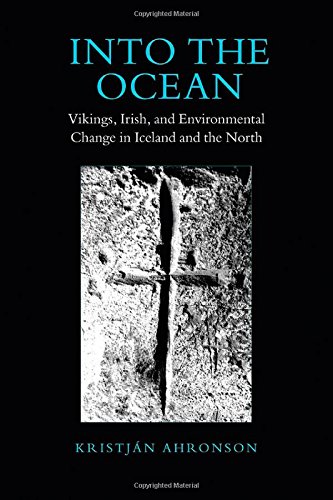 Copyrighted Material

INTO THE OCEAN

Vikings, Irish, and Environmental Change in Iceland and the North

KRISTJÁN AHRONSON

Copyrighted Material